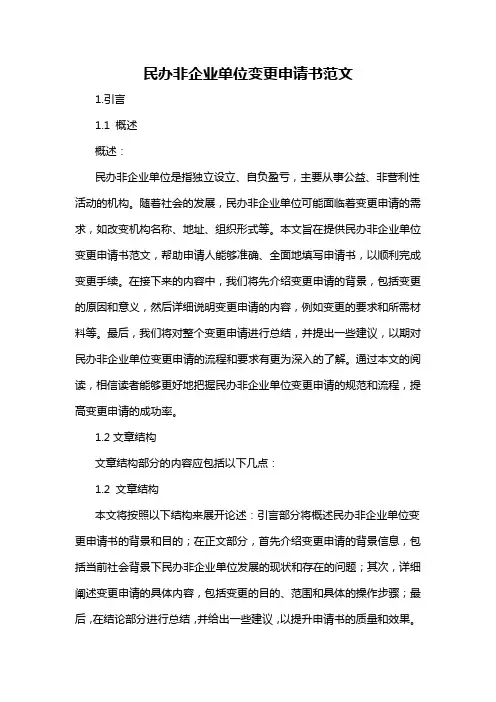 民办非企业单位变更申请书范文

1.引言

1.1 概述

概述：

民办非企业单位是指独立设立、自负盈亏，主要从事公益、非营利性活动的机构。随着社会的发展，民办非企业单位可能面临着变更申请的需求，如改变机构名称、地址、组织形式等。本文旨在提供民办非企业单位变更申请书范文，帮助申请人能够准确、全面地填写申请书，以顺利完成变更手续。在接下来的内容中，我们将先介绍变更申请的背景，包括变更的原因和意义，然后详细说明变更申请的内容，例如变更的要求和所需材料等。最后，我们将对整个变更申请进行总结，并提出一些建议，以期对民办非企业单位变更申请的流程和要求有更为深入的了解。通过本文的阅读，相信读者能够更好地把握民办非企业单位变更申请的规范和流程，提高变更申请的成功率。

1.2 文章结构

文章结构部分的内容应包括以下几点：

1.2 文章结构

本文将按照以下结构来展开论述：引言部分将概述民办非企业单位变更申请书的背景和目的；在正文部分，首先介绍变更申请的背景信息，包括当前社会背景下民办非企业单位发展的现状和存在的问题；其次，详细阐述变更申请的具体内容，包括变更的目的、范围和具体的操作步骤；最后，在结论部分进行总结，并给出一些建议，以提升申请书的质量和效果。